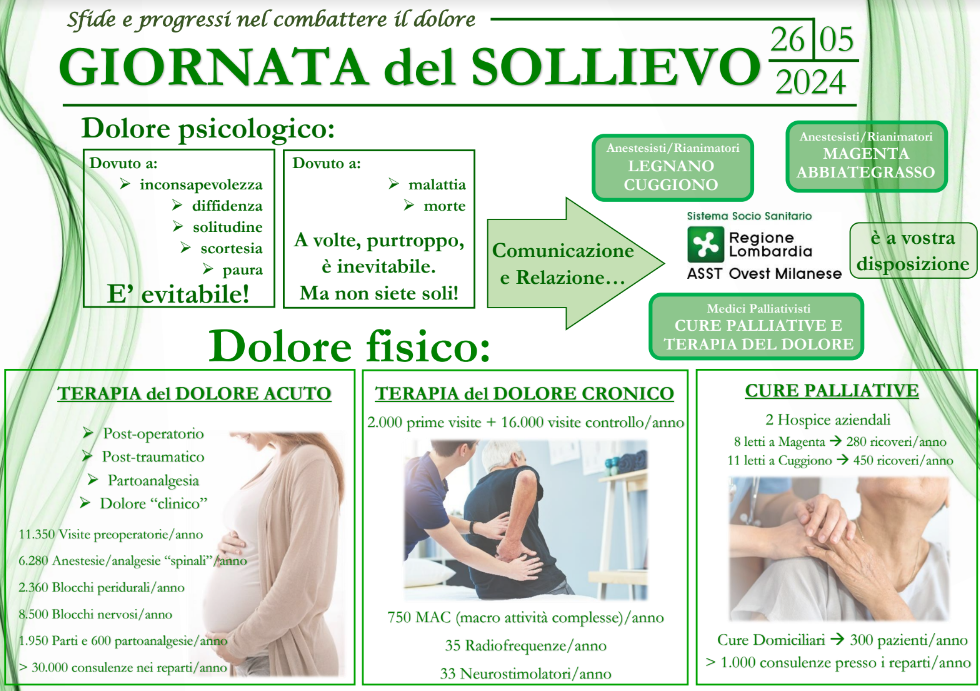 Sfide e progressi nel combattere il dolore

GIORNATA del SOLLIEVO

26 05
2024

Dolore psicologico:

Dovuto a:
➢ inconsapevolezza
➢ diffidenza
➢ solitudine
➢ scortesia
➢ paura
E' evitabile!

Dovuto a:
➢ malattia
➢ morte
A volte, purtroppo, è inevitabile.
Ma non siete soli!

Comunicazione e Relazione…

Anestesisti/Rianimatori
LEGNANO
CUGGIONO

Anestesisti/Rianimatori
MAGENTA
ABBIATEGRASSO

Sistema Socio Sanitario
Regione Lombardia
ASST Ovest Milanese

è a vostra disposizione

Medici Palliativisti
CURE PALLIATIVE E TERAPIA DEL DOLORE

Dolore fisico:

TERAPIA del DOLORE ACUTO
➢ Post-operatorio
➢ Post-traumatico
➢ Partoanalgesia
➢ Dolore "clinico"
11.350 Visite preoperatorie/anno
6.280 Anestesie/analgesie "spinali"/anno
2.360 Blocchi peridurali/anno
8.500 Blocchi nervosi/anno
1.950 Parti e 600 partoanalgesie/anno
> 30.000 consulenze nei reparti/anno

TERAPIA del DOLORE CRONICO
2.000 prime visite + 16.000 visite controllo/anno
750 MAC (macro attività complesse)/anno
35 Radiofrequenze/anno
33 Neurostimolatori/anno

CURE PALLIATIVE
2 Hospice aziendali
8 letti a Magenta → 280 ricoveri/anno
11 letti a Cuggiono → 450 ricoveri/anno
Cure Domiciliari → 300 pazienti/anno
> 1.000 consulenze presso i reparti/anno